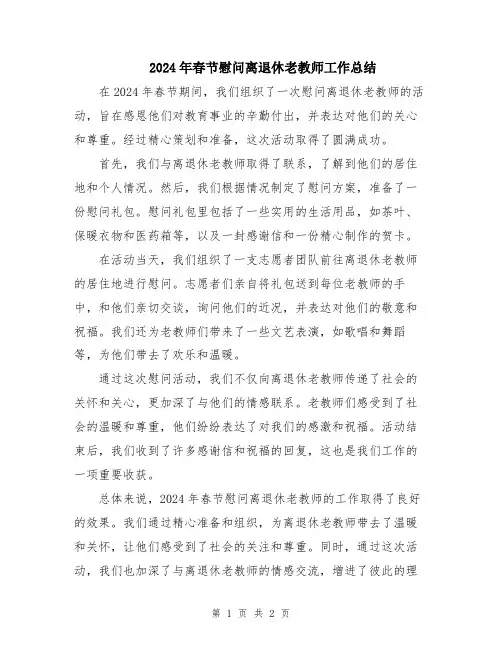 2024年春节慰问离退休老教师工作总结

在2024年春节期间，我们组织了一次慰问离退休老教师的活动，旨在感恩他们对教育事业的辛勤付出，并表达对他们的关心和尊重。经过精心策划和准备，这次活动取得了圆满成功。

首先，我们与离退休老教师取得了联系，了解到他们的居住地和个人情况。然后，我们根据情况制定了慰问方案，准备了一份慰问礼包。慰问礼包里包括了一些实用的生活用品，如茶叶、保暖衣物和医药箱等，以及一封感谢信和一份精心制作的贺卡。

在活动当天，我们组织了一支志愿者团队前往离退休老教师的居住地进行慰问。志愿者们亲自将礼包送到每位老教师的手中，和他们亲切交谈，询问他们的近况，并表达对他们的敬意和祝福。我们还为老教师们带来了一些文艺表演，如歌唱和舞蹈等，为他们带去了欢乐和温暖。

通过这次慰问活动，我们不仅向离退休老教师传递了社会的关怀和关心，更加深了与他们的情感联系。老教师们感受到了社会的温暖和尊重，他们纷纷表达了对我们的感激和祝福。活动结束后，我们收到了许多感谢信和祝福的回复，这也是我们工作的一项重要收获。

总体来说，2024年春节慰问离退休老教师的工作取得了良好的效果。我们通过精心准备和组织，为离退休老教师带去了温暖和关怀，让他们感受到了社会的关注和尊重。同时，通过这次活动，我们也加深了与离退休老教师的情感交流，增进了彼此的理

第 1 页 共 2 页